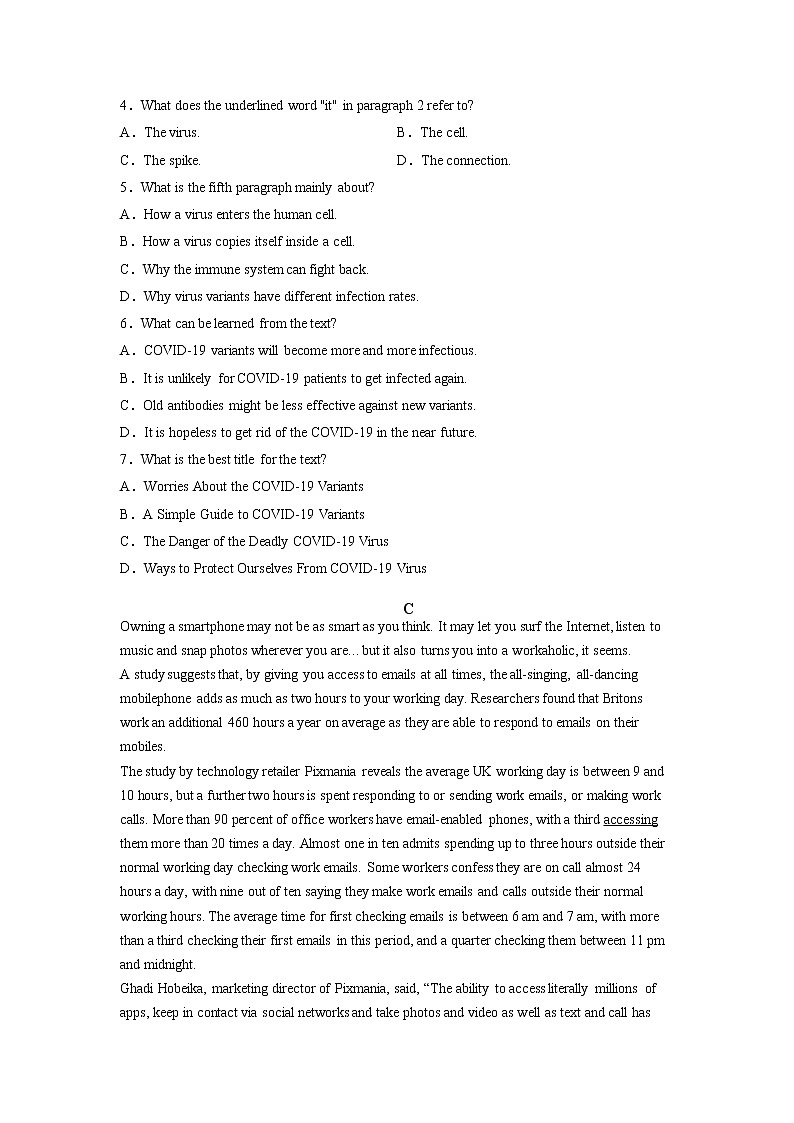 4．What does the underlined word "it" in paragraph 2 refer to?

A．The virus.
B．The cell.
C．The spike.
D．The connection.

5．What is the fifth paragraph mainly about?

A．How a virus enters the human cell.
B．How a virus copies itself inside a cell.
C．Why the immune system can fight back.
D．Why virus variants have different infection rates.

6．What can be learned from the text?

A．COVID-19 variants will become more and more infectious.
B．It is unlikely for COVID-19 patients to get infected again.
C．Old antibodies might be less effective against new variants.
D．It is hopeless to get rid of the COVID-19 in the near future.

7．What is the best title for the text?

A．Worries About the COVID-19 Variants
B．A Simple Guide to COVID-19 Variants
C．The Danger of the Deadly COVID-19 Virus
D．Ways to Protect Ourselves From COVID-19 Virus

C

Owning a smartphone may not be as smart as you think. It may let you surf the Internet, listen to music and snap photos wherever you are... but it also turns you into a workaholic, it seems.

A study suggests that, by giving you access to emails at all times, the all-singing, all-dancing mobilephone adds as much as two hours to your working day. Researchers found that Britons work an additional 460 hours a year on average as they are able to respond to emails on their mobiles.

The study by technology retailer Pixmania reveals the average UK working day is between 9 and 10 hours, but a further two hours is spent responding to or sending work emails, or making work calls. More than 90 percent of office workers have email-enabled phones, with a third accessing them more than 20 times a day. Almost one in ten admits spending up to three hours outside their normal working day checking work emails. Some workers confess they are on call almost 24 hours a day, with nine out of ten saying they make work emails and calls outside their normal working hours. The average time for first checking emails is between 6 am and 7 am, with more than a third checking their first emails in this period, and a quarter checking them between 11 pm and midnight.

Ghadi Hobeika, marketing director of Pixmania, said, "The ability to access literally millions of apps, keep in contact via social networks and take photos and video as well as text and call has